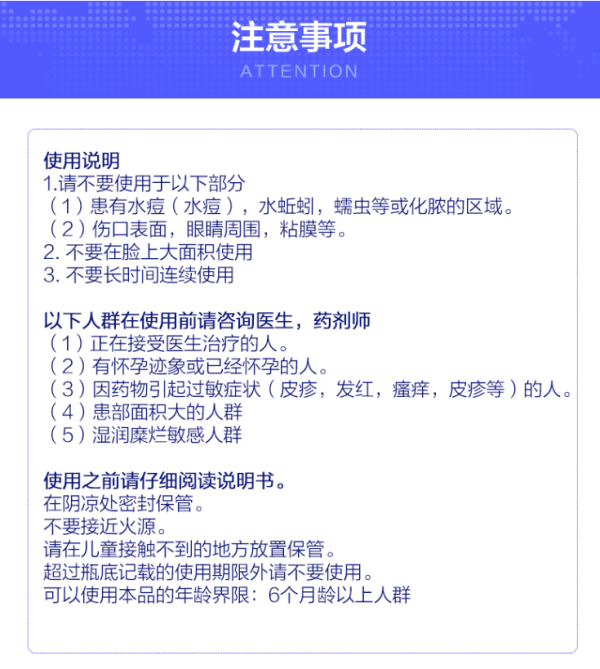 注意事项
ATTENTION

使用说明
1.请不要使用于以下部分
（1）患有水痘（水痘），水蚯蚓，蠕虫等或化脓的区域。
（2）伤口表面，眼睛周围，粘膜等。
2. 不要在脸上大面积使用
3. 不要长时间连续使用

以下人群在使用前请咨询医生，药剂师
（1）正在接受医生治疗的人。
（2）有怀孕迹象或已经怀孕的人。
（3）因药物引起过敏症状（皮疹，发红，瘙痒，皮疹等）的人。
（4）患部面积大的人群
（5）湿润糜烂敏感人群

使用之前请仔细阅读说明书。
在阴凉处密封保管。
不要接近火源。
请在儿童接触不到的地方放置保管。
超过瓶底记载的使用期限外请不要使用。
可以使用本品的年龄界限：6个月龄以上人群